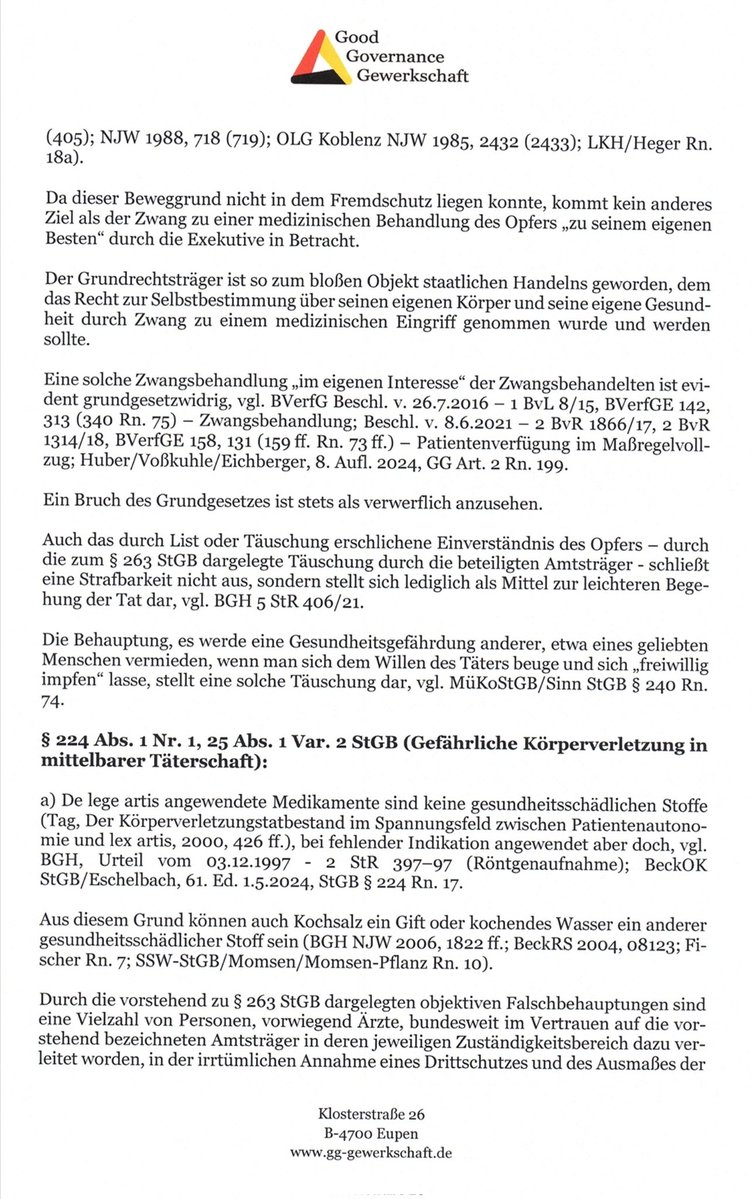 Good Governance Gewerkschaft

(405); NJW 1988, 718 (719); OLG Koblenz NJW 1985, 2432 (2433); LKH/Heger Rn. 18a).

Da dieser Beweggrund nicht in dem Fremdschutz liegen konnte, kommt kein anderes Ziel als der Zwang zu einer medizinischen Behandlung des Opfers „zu seinem eigenen Besten“ durch die Exekutive in Betracht.

Der Grundrechtsträger ist so zum bloßen Objekt staatlichen Handelns geworden, dem das Recht zur Selbstbestimmung über seinen eigenen Körper und seine eigene Gesundheit durch Zwang zu einem medizinischen Eingriff genommen wurde und werden sollte.

Eine solche Zwangsbehandlung „im eigenen Interesse“ der Zwangsbehandelten ist evident grundgesetzwidrig, vgl. BVerfG Beschl. v. 26.7.2016 – 1 BvL 8/15, BVerfGE 142, 313 (340 Rn. 75) – Zwangsbehandlung; Beschl. v. 8.6.2021 – 2 BvR 1866/17, 2 BvR 1314/18, BVerfGE 158, 131 (159 ff. Rn. 73 ff.) – Patientenverfügung im Maßregelvollzug; Huber/Voßkuhle/Eichberger, 8. Aufl. 2024, GG Art. 2 Rn. 199.

Ein Bruch des Grundgesetzes ist stets als verwerflich anzusehen.

Auch das durch List oder Täuschung erschlichene Einverständnis des Opfers – durch die zum § 263 StGB dargelegte Täuschung durch die beteiligten Amtsträger - schließt eine Strafbarkeit nicht aus, sondern stellt sich lediglich als Mittel zur leichteren Begehung der Tat dar, vgl. BGH 5 StR 406/21.

Die Behauptung, es werde eine Gesundheitsgefährdung anderer, etwa eines geliebten Menschen vermieden, wenn man sich dem Willen des Täters beuge und sich „freiwillig impfen“ lasse, stellt eine solche Täuschung dar, vgl. MüKoStGB/Sinn StGB § 240 Rn. 74.

§ 224 Abs. 1 Nr. 1, 25 Abs. 1 Var. 2 StGB (Gefährliche Körperverletzung in mittelbarer Täterschaft):

a) De lege artis angewendete Medikamente sind keine gesundheitsschädlichen Stoffe (Tag, Der Körperverletzungstatbestand im Spannungsfeld zwischen Patientenautonomie und lex artis, 2000, 426 ff.), bei fehlender Indikation angewendet aber doch, vgl. BGH, Urteil vom 03.12.1997 - 2 StR 397–97 (Röntgenaufnahme); BeckOK StGB/Eschelbach, 61. Ed. 1.5.2024, StGB § 224 Rn. 17.

Aus diesem Grund können auch Kochsalz ein Gift oder kochendes Wasser ein anderer gesundheitsschädlicher Stoff sein (BGH NJW 2006, 1822 ff.; BeckRS 2004, 08123; Fischer Rn. 7; SSW-StGB/Momsen/Momsen-Pflanz Rn. 10).

Durch die vorstehend zu § 263 StGB dargelegten objektiven Falschbehauptungen sind eine Vielzahl von Personen, vorwiegend Ärzte, bundesweit im Vertrauen auf die vorstehend bezeichneten Amtsträger in deren jeweiligen Zuständigkeitsbereich dazu verleitet worden, in der irrtümlichen Annahme eines Drittschutzes und des Ausmaßes der

Klosterstraße 26
B-4700 Eupen
www.gg-gewerkschaft.de